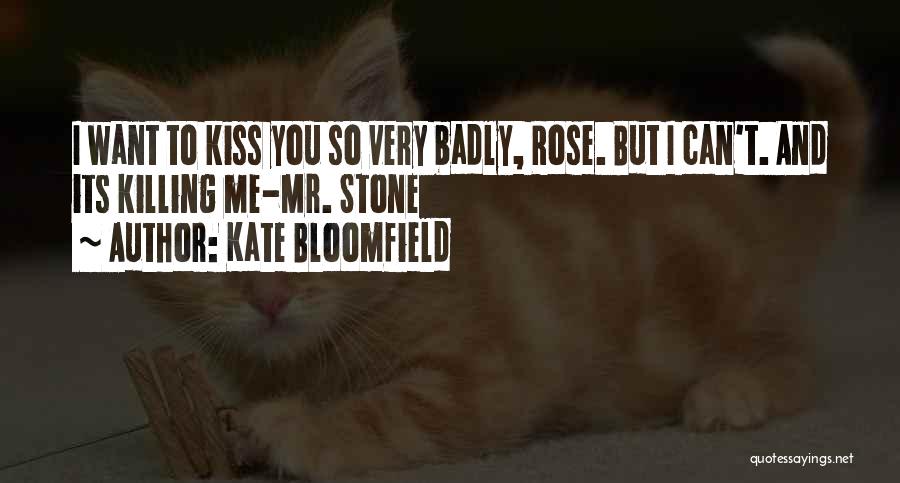 I WANT TO KISS YOU SO VERY BADLY, ROSE. BUT I CAN'T. AND ITS KILLING ME-MR. STONE

~ AUTHOR: KATE BLOOMFIELD

quotessayings.net